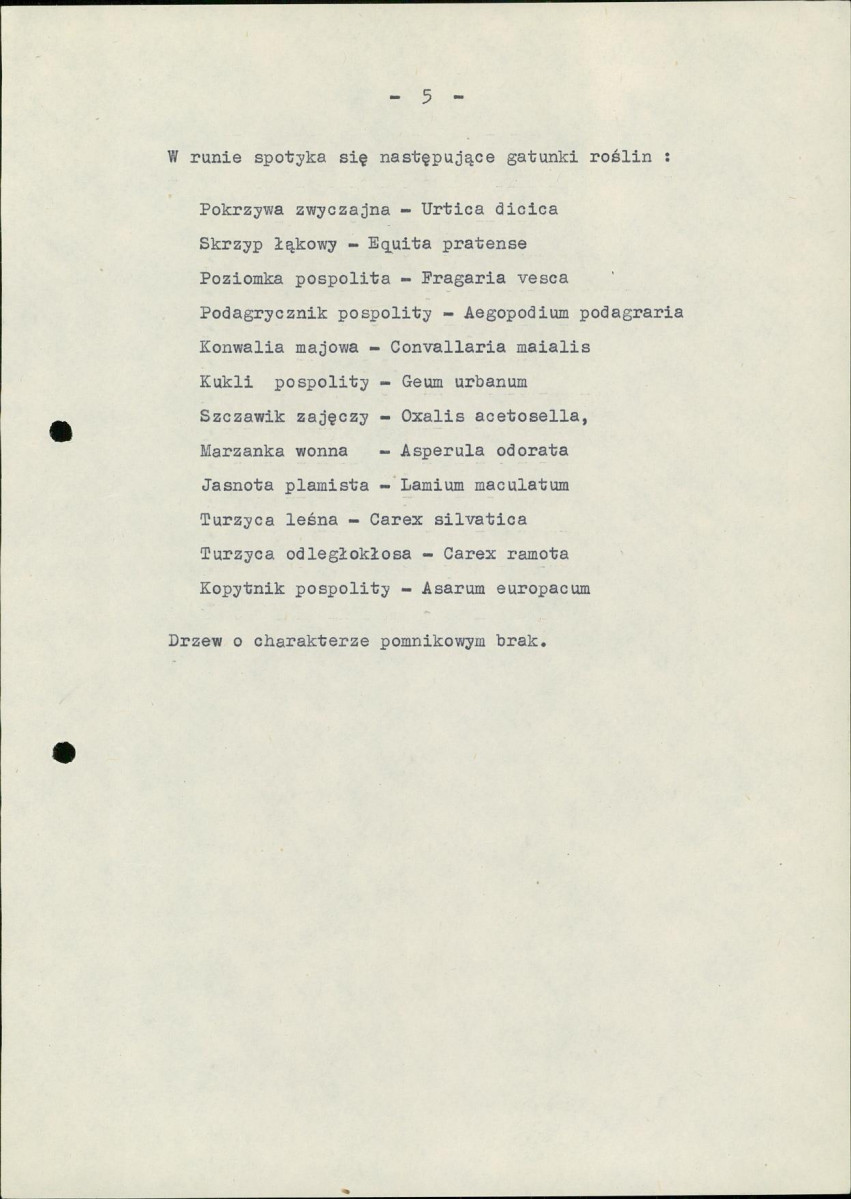 - 5 -

W runie spotyka się następujące gatunki roślin :

Pokrzywa zwyczajna - Urtica dicica
Skrzyp łąkowy - Equita pratense
Poziomka pospolita - Fragaria vesca
Podagrycznik pospolity - Aegopodium podagraria
Konwalia majowa - Convallaria maialis
Kukli pospolity - Geum urbanum
Szczawik zajęczy - Oxalis acetosella,
Marzanka wonna - Asperula odorata
Jasnota plamista - Lamium maculatum
Turzyca leśna - Carex silvatica
Turzyca odległokłosa - Carex ramota
Kopytnik pospolity - Asarum europacum

Drzew o charakterze pomnikowym brak.